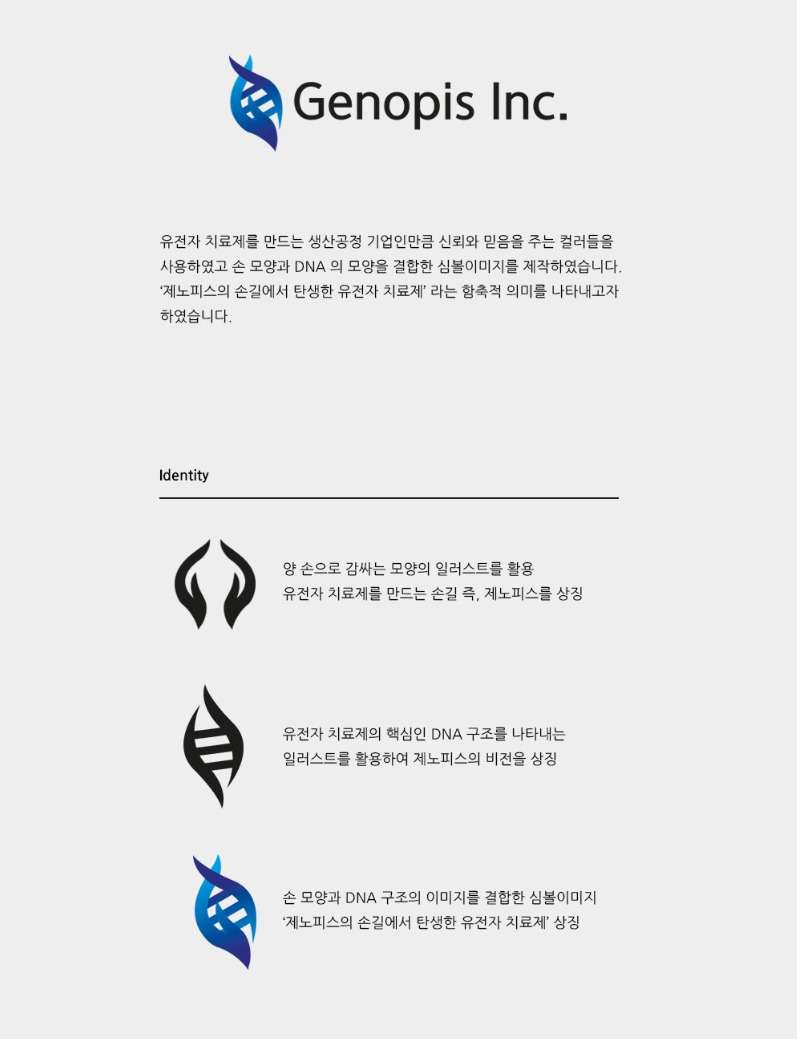 Genopis Inc.

유전자 치료제를 만드는 생산공정 기업인만큼 신뢰와 믿음을 주는 컬러들을 사용하였고 손 모양과 DNA 의 모양을 결합한 심볼이미지를 제작하였습니다. '제노피스의 손길에서 탄생한 유전자 치료제' 라는 함축적 의미를 나타내고자 하였습니다.

Identity

양 손으로 감싸는 모양의 일러스트를 활용
유전자 치료제를 만드는 손길 즉, 제노피스를 상징

유전자 치료제의 핵심인 DNA 구조를 나타내는
일러스트를 활용하여 제노피스의 비전을 상징

손 모양과 DNA 구조의 이미지를 결합한 심볼이미지
'제노피스의 손길에서 탄생한 유전자 치료제' 상징